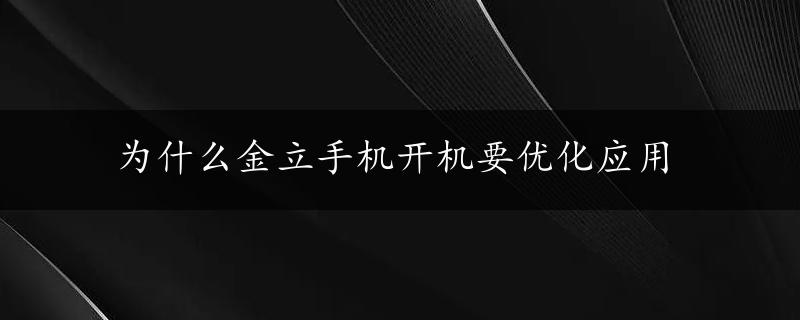 为什么金立手机开机要优化应用